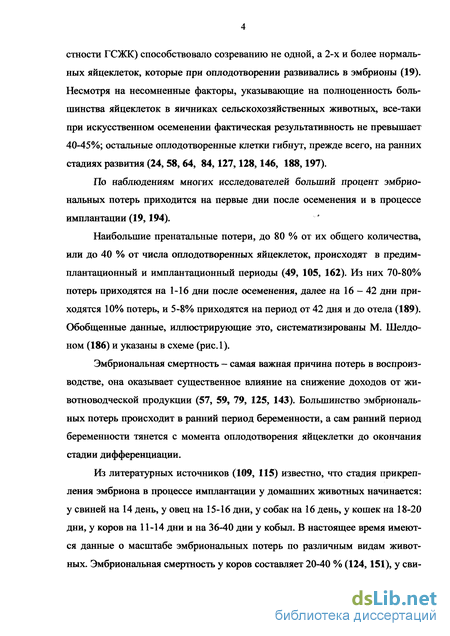 4

стности ГСЖК) способствовало созреванию не одной, а 2-х и более нормальных яйцеклеток, которые при оплодотворении развивались в эмбрионы (19). Несмотря на несомненные факторы, указывающие на полноценность большинства яйцеклеток в яичниках сельскохозяйственных животных, все-таки при искусственном осеменении фактическая результативность не превышает 40-45%; остальные оплодотворенные клетки гибнут, прежде всего, на ранних стадиях развития (24, 58, 64, 84, 127, 128, 146, 188, 197).

По наблюдениям многих исследователей больший процент эмбриональных потерь приходится на первые дни после осеменения и в процессе имплантации (19, 194).

Наибольшие пренатальные потери, до 80 % от их общего количества, или до 40 % от числа оплодотворенных яйцеклеток, происходят в предимплантационный и имплантационный периоды (49, 105, 162). Из них 70-80% потерь приходятся на 1-16 дни после осеменения, далее на 16 – 42 дни приходятся 10% потерь, и 5-8% приходятся на период от 42 дня и до отела (189). Обобщенные данные, иллюстрирующие это, систематизированы М. Шелдоном (186) и указаны в схеме (рис.1).

Эмбриональная смертность – самая важная причина потерь в воспроизводстве, она оказывает существенное влияние на снижение доходов от животноводческой продукции (57, 59, 79, 125, 143). Большинство эмбриональных потерь происходит в ранний период беременности, а сам ранний период беременности тянется с момента оплодотворения яйцеклетки до окончания стадии дифференциации.

Из литературных источников (109, 115) известно, что стадия прикрепления эмбриона в процессе имплантации у домашних животных начинается: у свиней на 14 день, у овец на 15-16 дни, у собак на 16 день, у кошек на 18-20 дни, у коров на 11-14 дни и на 36-40 дни у кобыл. В настоящее время имеются данные о масштабе эмбриональных потерь по различным видам животных. Эмбриональная смертность у коров составляет 20-40 % (124, 151), у сви-

dsLib.net
библиотека диссертаций